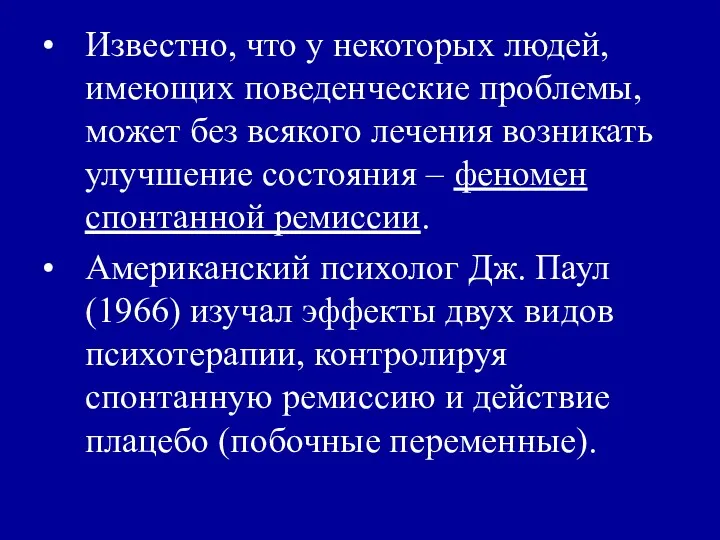 • Известно, что у некоторых людей, имеющих поведенческие проблемы, может без всякого лечения возникать улучшение состояния – феномен спонтанной ремиссии.

• Американский психолог Дж. Паул (1966) изучал эффекты двух видов психотерапии, контролируя спонтанную ремиссию и действие плацебо (побочные переменные).